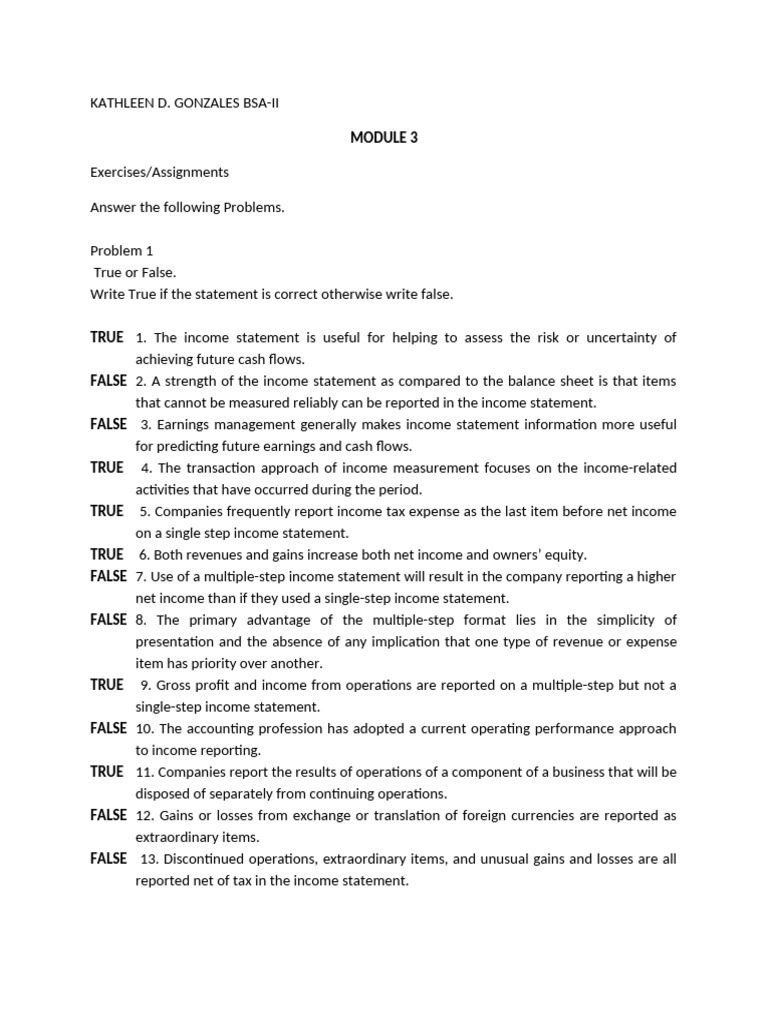 KATHLEEN D. GONZALES BSA-II

MODULE 3

Exercises/Assignments

Answer the following Problems.

Problem 1
True or False.
Write True if the statement is correct otherwise write false.

TRUE 1. The income statement is useful for helping to assess the risk or uncertainty of achieving future cash flows.
FALSE 2. A strength of the income statement as compared to the balance sheet is that items that cannot be measured reliably can be reported in the income statement.
FALSE 3. Earnings management generally makes income statement information more useful for predicting future earnings and cash flows.
TRUE 4. The transaction approach of income measurement focuses on the income-related activities that have occurred during the period.
TRUE 5. Companies frequently report income tax expense as the last item before net income on a single step income statement.
TRUE 6. Both revenues and gains increase both net income and owners' equity.
FALSE 7. Use of a multiple-step income statement will result in the company reporting a higher net income than if they used a single-step income statement.
FALSE 8. The primary advantage of the multiple-step format lies in the simplicity of presentation and the absence of any implication that one type of revenue or expense item has priority over another.
TRUE 9. Gross profit and income from operations are reported on a multiple-step but not a single-step income statement.
FALSE 10. The accounting profession has adopted a current operating performance approach to income reporting.
TRUE 11. Companies report the results of operations of a component of a business that will be disposed of separately from continuing operations.
FALSE 12. Gains or losses from exchange or translation of foreign currencies are reported as extraordinary items.
FALSE 13. Discontinued operations, extraordinary items, and unusual gains and losses are all reported net of tax in the income statement.